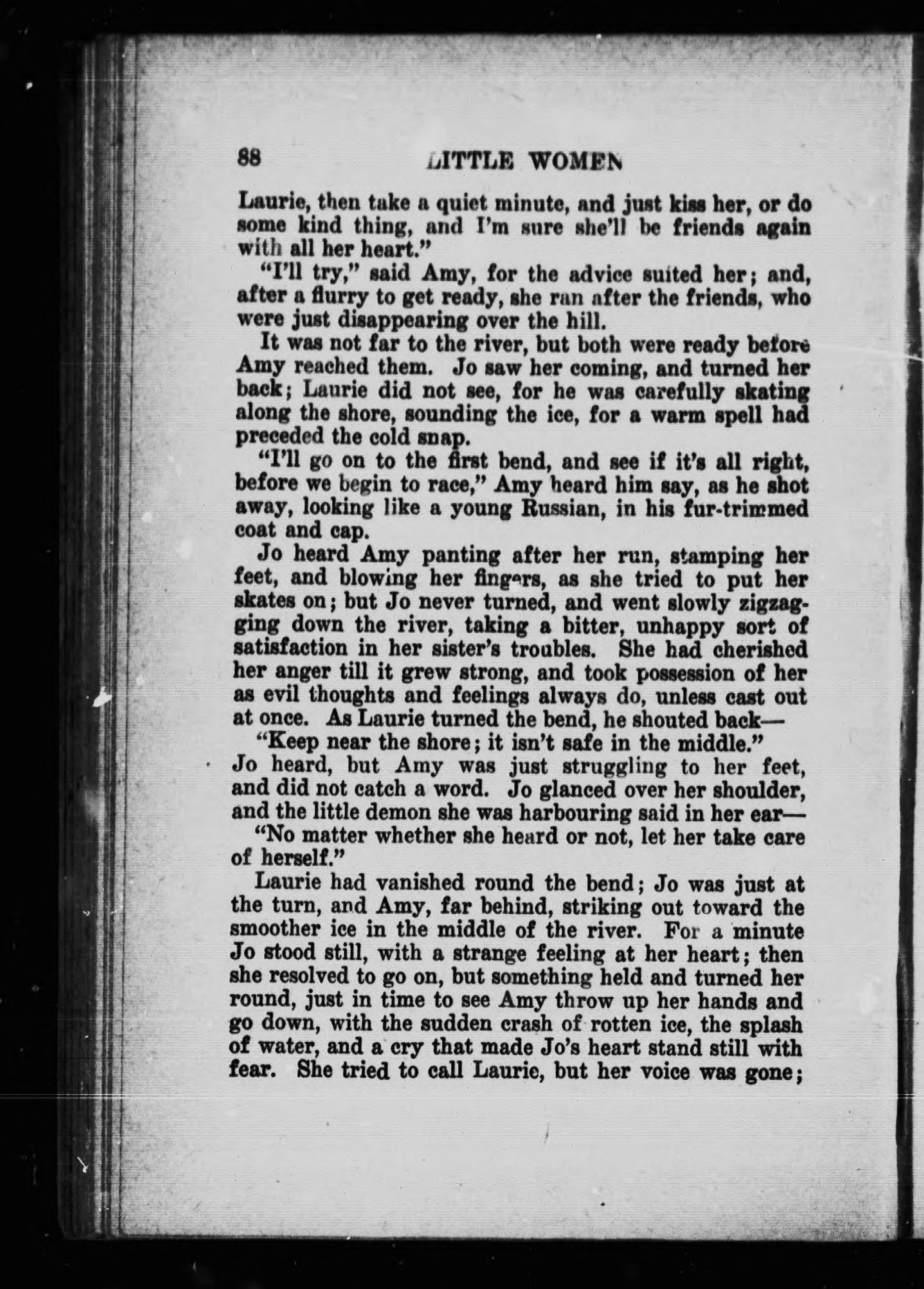 88 LITTLE WOMEN

Laurie, then take a quiet minute, and just kiss her, or do some kind thing, and I'm sure she'll be friends again with all her heart."

"I'll try," said Amy, for the advice suited her; and, after a flurry to get ready, she ran after the friends, who were just disappearing over the hill.

It was not far to the river, but both were ready before Amy reached them. Jo saw her coming, and turned her back; Laurie did not see, for he was carefully skating along the shore, sounding the ice, for a warm spell had preceded the cold snap.

"I'll go on to the first bend, and see if it's all right, before we begin to race," Amy heard him say, as he shot away, looking like a young Russian, in his fur-trimmed coat and cap.

Jo heard Amy panting after her run, stamping her feet, and blowing her fingers, as she tried to put her skates on; but Jo never turned, and went slowly zigzagging down the river, taking a bitter, unhappy sort of satisfaction in her sister's troubles. She had cherished her anger till it grew strong, and took possession of her as evil thoughts and feelings always do, unless cast out at once. As Laurie turned the bend, he shouted back—

"Keep near the shore; it isn't safe in the middle."

Jo heard, but Amy was just struggling to her feet, and did not catch a word. Jo glanced over her shoulder, and the little demon she was harbouring said in her ear—

"No matter whether she heard or not, let her take care of herself."

Laurie had vanished round the bend; Jo was just at the turn, and Amy, far behind, striking out toward the smoother ice in the middle of the river. For a minute Jo stood still, with a strange feeling at her heart; then she resolved to go on, but something held and turned her round, just in time to see Amy throw up her hands and go down, with the sudden crash of rotten ice, the splash of water, and a cry that made Jo's heart stand still with fear. She tried to call Laurie, but her voice was gone;